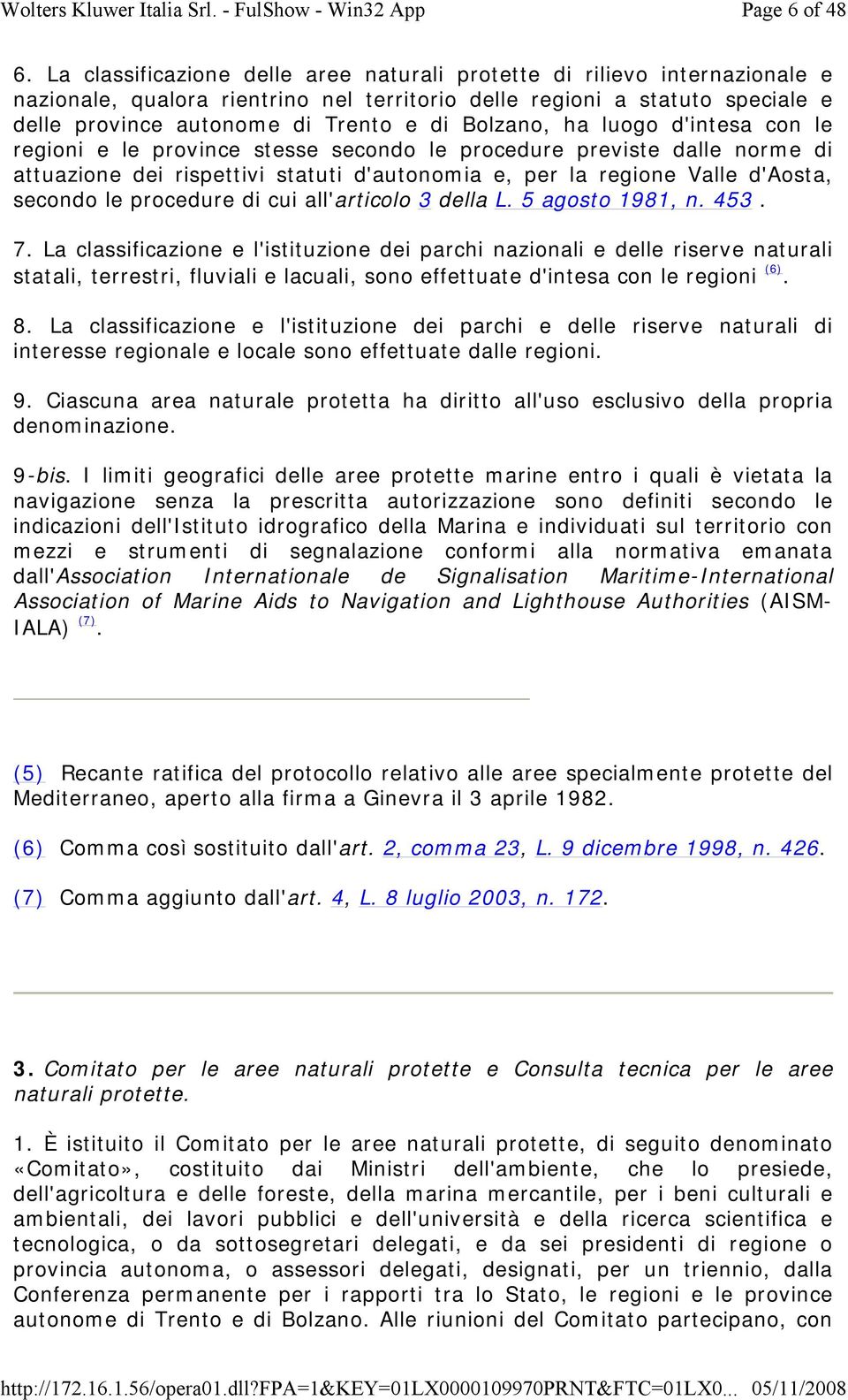 Wolters Kluwer Italia Srl. - FulShow - Win32 App Page 6 of 48

6. La classificazione delle aree naturali protette di rilievo internazionale e nazionale, qualora rientrino nel territorio delle regioni a statuto speciale e delle province autonome di Trento e di Bolzano, ha luogo d'intesa con le regioni e le province stesse secondo le procedure previste dalle norme di attuazione dei rispettivi statuti d'autonomia e, per la regione Valle d'Aosta, secondo le procedure di cui all'articolo 3 della L. 5 agosto 1981, n. 453 .

7. La classificazione e l'istituzione dei parchi nazionali e delle riserve naturali statali, terrestri, fluviali e lacuali, sono effettuate d'intesa con le regioni (6).

8. La classificazione e l'istituzione dei parchi e delle riserve naturali di interesse regionale e locale sono effettuate dalle regioni.

9. Ciascuna area naturale protetta ha diritto all'uso esclusivo della propria denominazione.

9-bis. I limiti geografici delle aree protette marine entro i quali è vietata la navigazione senza la prescritta autorizzazione sono definiti secondo le indicazioni dell'Istituto idrografico della Marina e individuati sul territorio con mezzi e strumenti di segnalazione conformi alla normativa emanata dall'Association Internationale de Signalisation Maritime-International Association of Marine Aids to Navigation and Lighthouse Authorities (AISM-IALA) (7).

(5) Recante ratifica del protocollo relativo alle aree specialmente protette del Mediterraneo, aperto alla firma a Ginevra il 3 aprile 1982.

(6) Comma così sostituito dall'art. 2, comma 23, L. 9 dicembre 1998, n. 426.

(7) Comma aggiunto dall'art. 4, L. 8 luglio 2003, n. 172.

3. Comitato per le aree naturali protette e Consulta tecnica per le aree naturali protette.

1. È istituito il Comitato per le aree naturali protette, di seguito denominato «Comitato», costituito dai Ministri dell'ambiente, che lo presiede, dell'agricoltura e delle foreste, della marina mercantile, per i beni culturali e ambientali, dei lavori pubblici e dell'università e della ricerca scientifica e tecnologica, o da sottosegretari delegati, e da sei presidenti di regione o provincia autonoma, o assessori delegati, designati, per un triennio, dalla Conferenza permanente per i rapporti tra lo Stato, le regioni e le province autonome di Trento e di Bolzano. Alle riunioni del Comitato partecipano, con

http://172.16.1.56/opera01.dll?FPA=1&KEY=01LX0000109970PRNT&FTC=01LX0... 05/11/2008